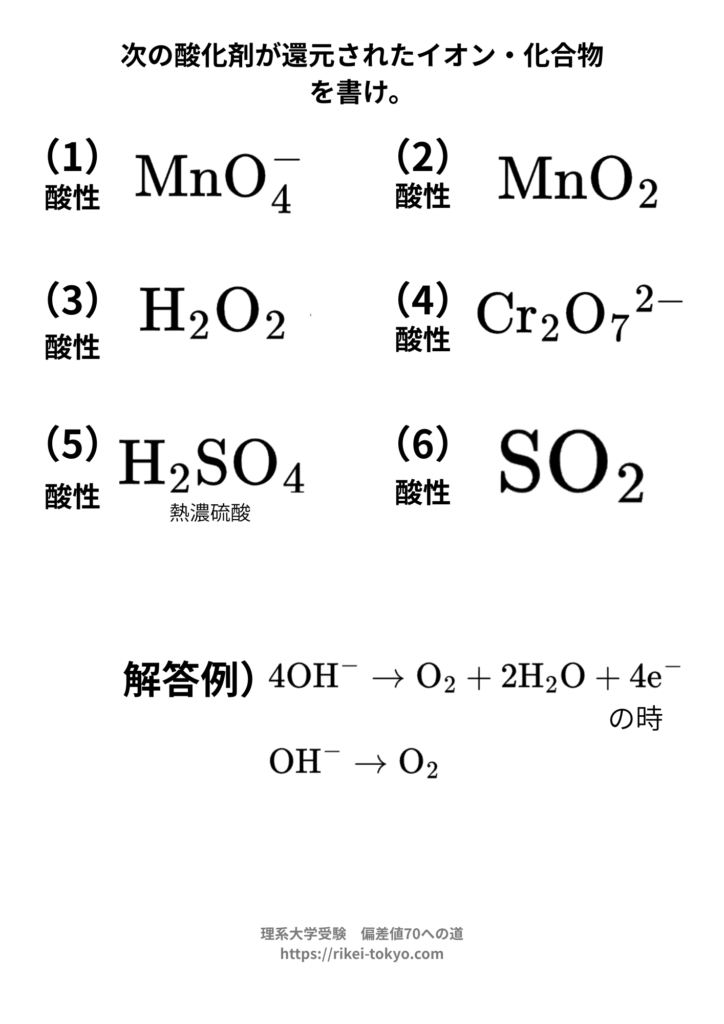 次の酸化剤が還元されたイオン・化合物を書け。

(1)
酸性
$MnO_4^-$

(2)
酸性
$MnO_2$

(3)
酸性
$H_2O_2$

(4)
酸性
$Cr_2O_7{}^{2-}$

(5)
酸性
$H_2SO_4$
熱濃硫酸

(6)
酸性
$SO_2$

解答例) $4OH^- \rightarrow O_2 + 2H_2O + 4e^-$
の時
$OH^- \rightarrow O_2$

理系大学受験 偏差値70への道
https://rikei-tokyo.com